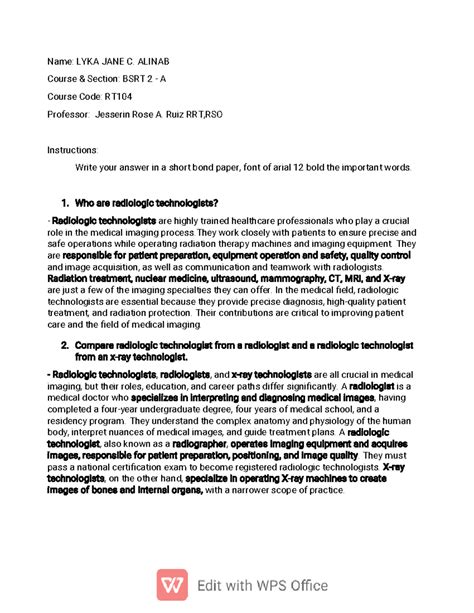 Name: LYKA JANE C. ALINAB

Course & Section: BSRT 2 - A

Course Code: RT104

Professor: Jesserin Rose A. Ruiz RRT,RSO

Instructions:

Write your answer in a short bond paper, font of arial 12 bold the important words.

1. Who are radiologic technologists?

- Radiologic technologists are highly trained healthcare professionals who play a crucial role in the medical imaging process. They work closely with patients to ensure precise and safe operations while operating radiation therapy machines and imaging equipment. They are responsible for patient preparation, equipment operation and safety, quality control and image acquisition, as well as communication and teamwork with radiologists. Radiation treatment, nuclear medicine, ultrasound, mammography, CT, MRI, and X-ray are just a few of the imaging specialties they can offer. In the medical field, radiologic technologists are essential because they provide precise diagnosis, high-quality patient treatment, and radiation protection. Their contributions are critical to improving patient care and the field of medical imaging.

2. Compare radiologic technologist from a radiologist and a radiologic technologist from an x-ray technologist.

- Radiologic technologists, radiologists, and x-ray technologists are all crucial in medical imaging, but their roles, education, and career paths differ significantly. A radiologist is a medical doctor who specializes in interpreting and diagnosing medical images, having completed a four-year undergraduate degree, four years of medical school, and a residency program. They understand the complex anatomy and physiology of the human body, interpret nuances of medical images, and guide treatment plans. A radiologic technologist, also known as a radiographer, operates imaging equipment and acquires images, responsible for patient preparation, positioning, and image quality. They must pass a national certification exam to become registered radiologic technologists. X-ray technologists, on the other hand, specialize in operating X-ray machines to create images of bones and internal organs, with a narrower scope of practice.

Edit with WPS Office